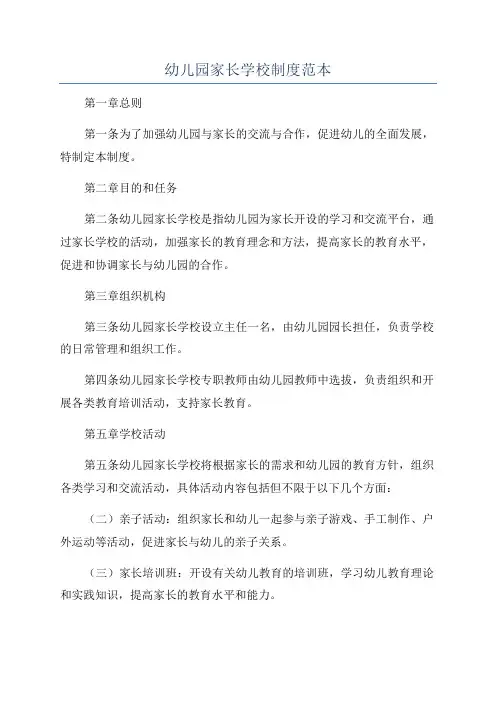 幼儿园家长学校制度范本

第一章总则

第一条为了加强幼儿园与家长的交流与合作，促进幼儿的全面发展，特制定本制度。

第二章目的和任务

第二条幼儿园家长学校是指幼儿园为家长开设的学习和交流平台，通过家长学校的活动，加强家长的教育理念和方法，提高家长的教育水平，促进和协调家长与幼儿园的合作。

第三章组织机构

第三条幼儿园家长学校设立主任一名，由幼儿园园长担任，负责学校的日常管理和组织工作。

第四条幼儿园家长学校专职教师由幼儿园教师中选拔，负责组织和开展各类教育培训活动，支持家长教育。

第五章学校活动

第五条幼儿园家长学校将根据家长的需求和幼儿园的教育方针，组织各类学习和交流活动，具体活动内容包括但不限于以下几个方面：

（二）亲子活动：组织家长和幼儿一起参与亲子游戏、手工制作、户外运动等活动，促进家长与幼儿的亲子关系。

（三）家长培训班：开设有关幼儿教育的培训班，学习幼儿教育理论和实践知识，提高家长的教育水平和能力。